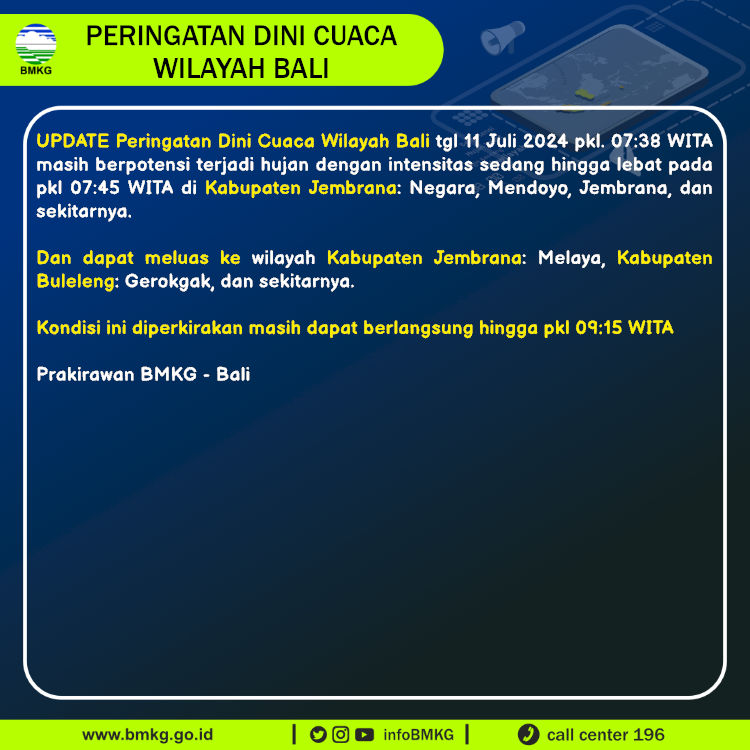 BMKG

PERINGATAN DINI CUACA
WILAYAH BALI

UPDATE Peringatan Dini Cuaca Wilayah Bali tgl 11 Juli 2024 pkl. 07:38 WITA masih berpotensi terjadi hujan dengan intensitas sedang hingga lebat pada pkl 07:45 WITA di Kabupaten Jembrana: Negara, Mendoyo, Jembrana, dan sekitarnya.

Dan dapat meluas ke wilayah Kabupaten Jembrana: Melaya, Kabupaten Buleleng: Gerokgak, dan sekitarnya.

Kondisi ini diperkirakan masih dapat berlangsung hingga pkl 09:15 WITA

Prakirawan BMKG - Bali

www.bmkg.go.id | infoBMKG | call center 196